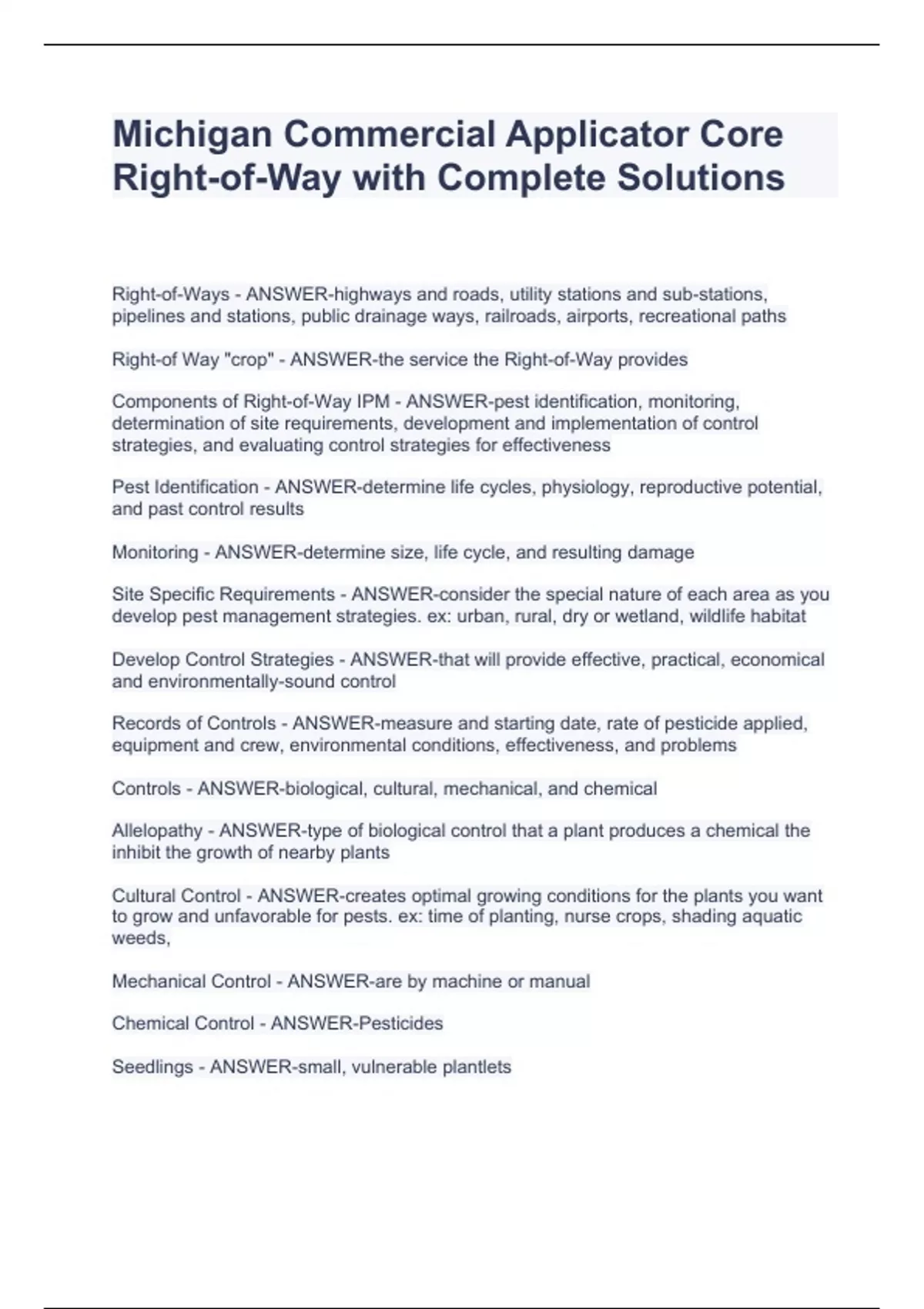 Michigan Commercial Applicator Core Right-of-Way with Complete Solutions

Right-of-Ways - ANSWER-highways and roads, utility stations and sub-stations, pipelines and stations, public drainage ways, railroads, airports, recreational paths

Right-of Way "crop" - ANSWER-the service the Right-of-Way provides

Components of Right-of-Way IPM - ANSWER-pest identification, monitoring, determination of site requirements, development and implementation of control strategies, and evaluating control strategies for effectiveness

Pest Identification - ANSWER-determine life cycles, physiology, reproductive potential, and past control results

Monitoring - ANSWER-determine size, life cycle, and resulting damage

Site Specific Requirements - ANSWER-consider the special nature of each area as you develop pest management strategies. ex: urban, rural, dry or wetland, wildlife habitat

Develop Control Strategies - ANSWER-that will provide effective, practical, economical and environmentally-sound control

Records of Controls - ANSWER-measure and starting date, rate of pesticide applied, equipment and crew, environmental conditions, effectiveness, and problems

Controls - ANSWER-biological, cultural, mechanical, and chemical

Allelopathy - ANSWER-type of biological control that a plant produces a chemical the inhibit the growth of nearby plants

Cultural Control - ANSWER-creates optimal growing conditions for the plants you want to grow and unfavorable for pests. ex: time of planting, nurse crops, shading aquatic weeds,

Mechanical Control - ANSWER-are by machine or manual

Chemical Control - ANSWER-Pesticides

Seedlings - ANSWER-small, vulnerable plantlets